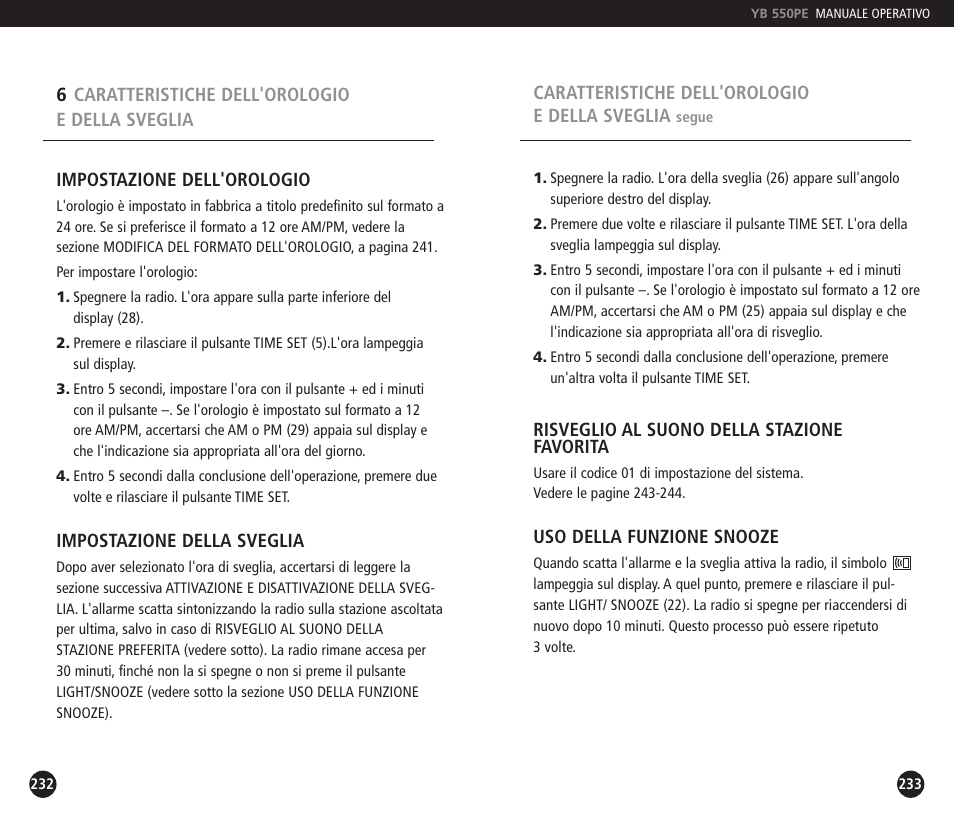 YB 550PE MANUALE OPERATIVO

6 CARATTERISTICHE DELL'OROLOGIO E DELLA SVEGLIA

IMPOSTAZIONE DELL'OROLOGIO

L'orologio è impostato in fabbrica a titolo predefinito sul formato a 24 ore. Se si preferisce il formato a 12 ore AM/PM, vedere la sezione MODIFICA DEL FORMATO DELL'OROLOGIO, a pagina 241.

Per impostare l'orologio:

1. Spegnere la radio. L'ora appare sulla parte inferiore del display (28).
2. Premere e rilasciare il pulsante TIME SET (5).L'ora lampeggia sul display.
3. Entro 5 secondi, impostare l'ora con il pulsante + ed i minuti con il pulsante –. Se l'orologio è impostato sul formato a 12 ore AM/PM, accertarsi che AM o PM (29) appaia sul display e che l'indicazione sia appropriata all'ora del giorno.
4. Entro 5 secondi dalla conclusione dell'operazione, premere due volte e rilasciare il pulsante TIME SET.

IMPOSTAZIONE DELLA SVEGLIA

Dopo aver selezionato l'ora di sveglia, accertarsi di leggere la sezione successiva ATTIVAZIONE E DISATTIVAZIONE DELLA SVEGLIA. L'allarme scatta sintonizzando la radio sulla stazione ascoltata per ultima, salvo in caso di RISVEGLIO AL SUONO DELLA STAZIONE PREFERITA (vedere sotto). La radio rimane accesa per 30 minuti, finché non la si spegne o non si preme il pulsante LIGHT/SNOOZE (vedere sotto la sezione USO DELLA FUNZIONE SNOOZE).

232

CARATTERISTICHE DELL'OROLOGIO E DELLA SVEGLIA segue

1. Spegnere la radio. L'ora della sveglia (26) appare sull'angolo superiore destro del display.
2. Premere due volte e rilasciare il pulsante TIME SET. L'ora della sveglia lampeggia sul display.
3. Entro 5 secondi, impostare l'ora con il pulsante + ed i minuti con il pulsante –. Se l'orologio è impostato sul formato a 12 ore AM/PM, accertarsi che AM o PM (25) appaia sul display e che l'indicazione sia appropriata all'ora di risveglio.
4. Entro 5 secondi dalla conclusione dell'operazione, premere un'altra volta il pulsante TIME SET.

RISVEGLIO AL SUONO DELLA STAZIONE FAVORITA

Usare il codice 01 di impostazione del sistema.
Vedere le pagine 243-244.

USO DELLA FUNZIONE SNOOZE

Quando scatta l'allarme e la sveglia attiva la radio, il simbolo lampeggia sul display. A quel punto, premere e rilasciare il pulsante LIGHT/ SNOOZE (22). La radio si spegne per riaccendersi di nuovo dopo 10 minuti. Questo processo può essere ripetuto 3 volte.

233